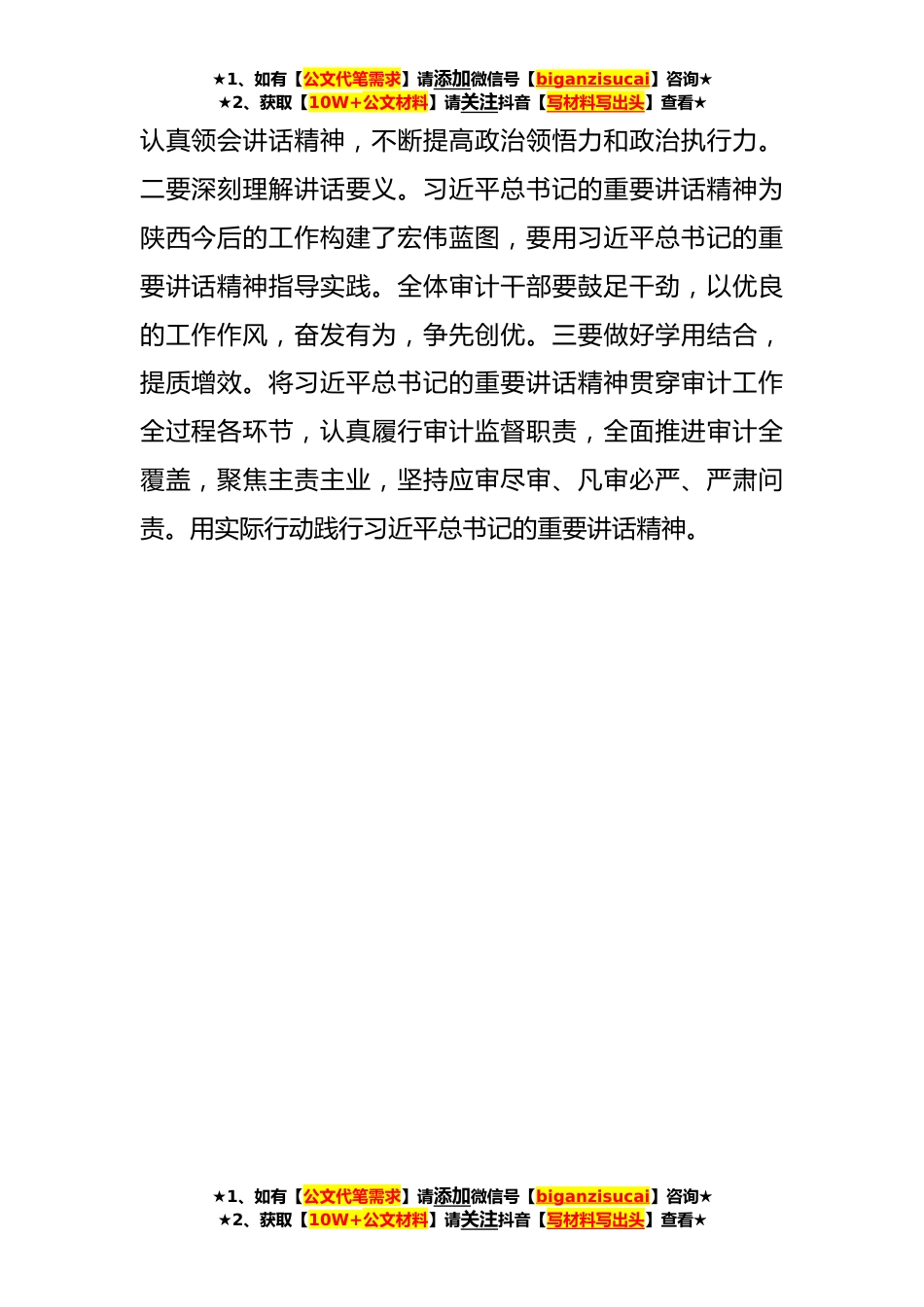 ★1、如有【公文代笔需求】请添加微信号【biganzisucai】咨询★
★2、获取【10W+公文材料】请关注抖音【写材料写出头】查看★

认真领会讲话精神，不断提高政治领悟力和政治执行力。二要深刻理解讲话要义。习近平总书记的重要讲话精神为陕西今后的工作构建了宏伟蓝图，要用习近平总书记的重要讲话精神指导实践。全体审计干部要鼓足干劲，以优良的工作作风，奋发有为，争先创优。三要做好学用结合，提质增效。将习近平总书记的重要讲话精神贯穿审计工作全过程各环节，认真履行审计监督职责，全面推进审计全覆盖，聚焦主责主业，坚持应审尽审、凡审必严、严肃问责。用实际行动践行习近平总书记的重要讲话精神。

★1、如有【公文代笔需求】请添加微信号【biganzisucai】咨询★
★2、获取【10W+公文材料】请关注抖音【写材料写出头】查看★